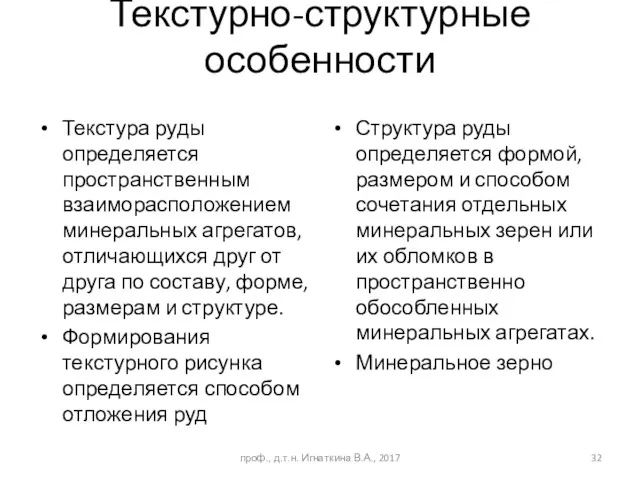 Текстурно-структурные особенности

• Текстура руды определяется пространственным взаиморасположением минеральных агрегатов, отличающихся друг от друга по составу, форме, размерам и структуре.
• Формирования текстурного рисунка определяется способом отложения руд

• Структура руды определяется формой, размером и способом сочетания отдельных минеральных зерен или их обломков в пространственно обособленных минеральных агрегатах.
• Минеральное зерно

проф., д.т.н. Игнаткина В.А., 2017

32